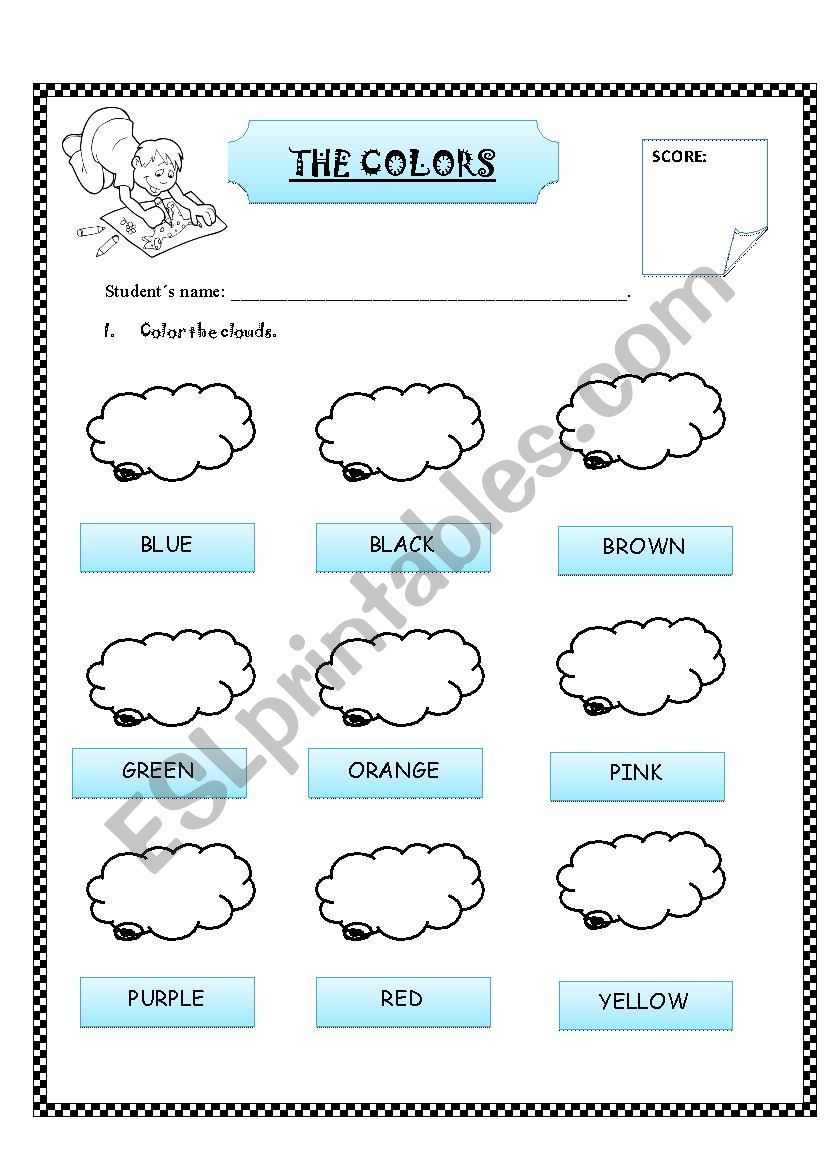 THE COLORS

SCORE:

Student´s name: ____.

I. Color the clouds.

BLUE

BLACK

BROWN

GREEN

ORANGE

PINK

PURPLE

RED

YELLOW

ESLprintables.com